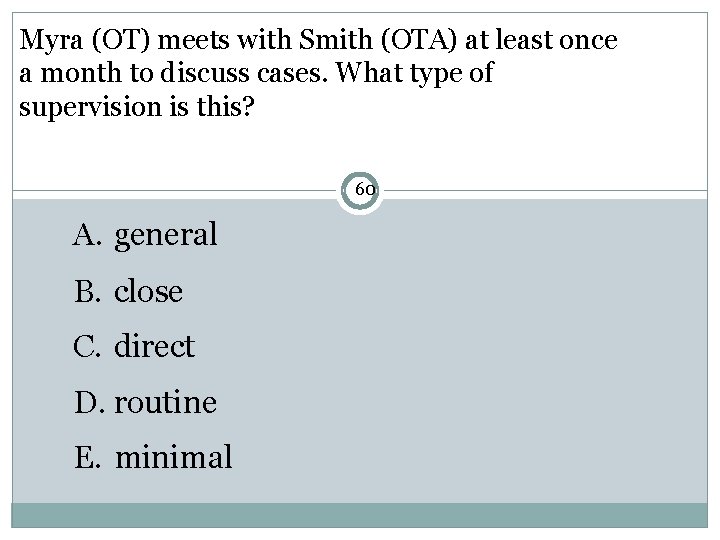 Myra (OT) meets with Smith (OTA) at least once a month to discuss cases. What type of supervision is this?

60

A. general

B. close

C. direct

D. routine

E. minimal